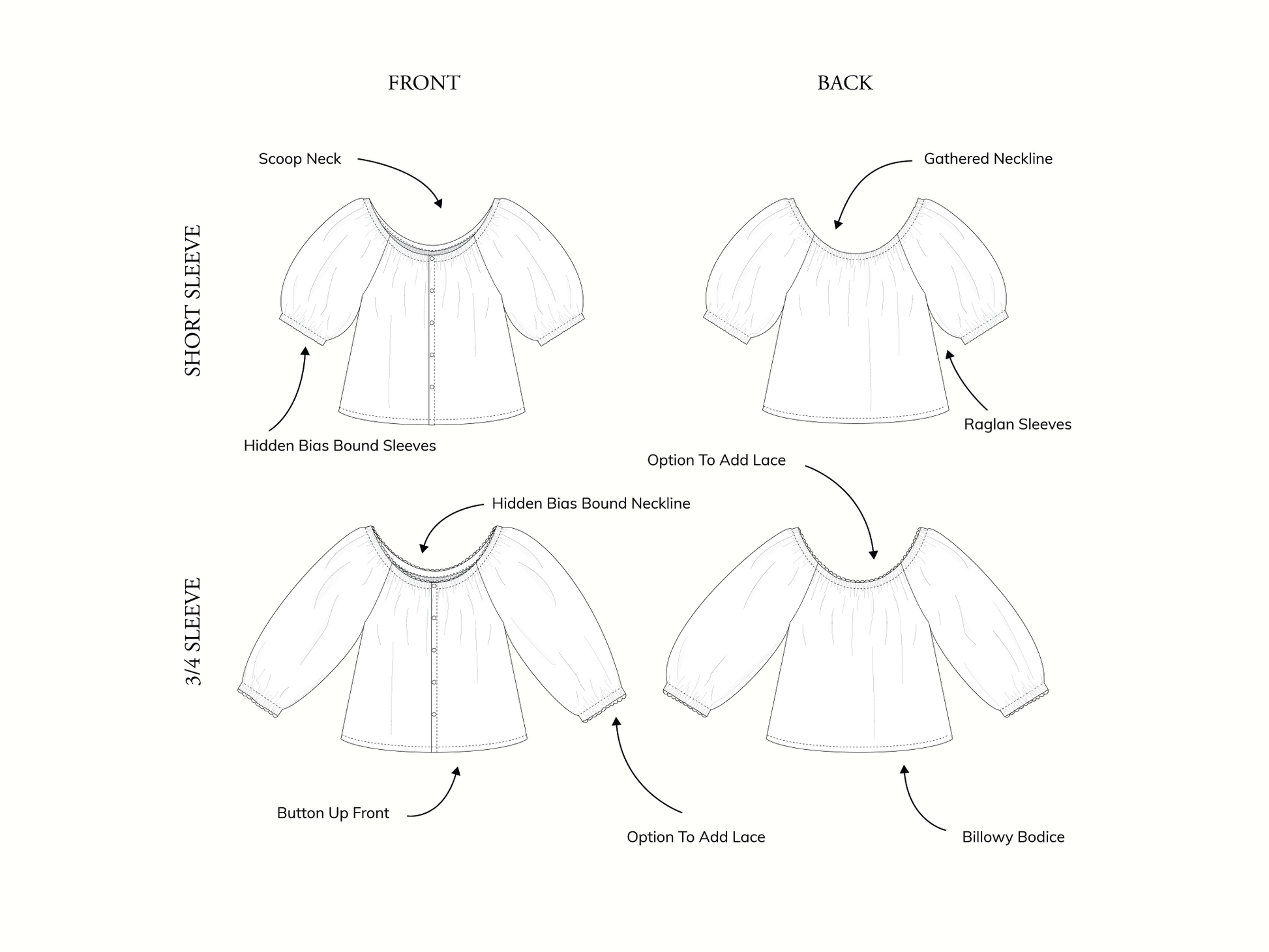 FRONT

BACK

SHORT SLEEVE

Scoop Neck

Gathered Neckline

Hidden Bias Bound Sleeves

Raglan Sleeves

Option To Add Lace

3/4 SLEEVE

Hidden Bias Bound Neckline

Button Up Front

Option To Add Lace

Billowy Bodice